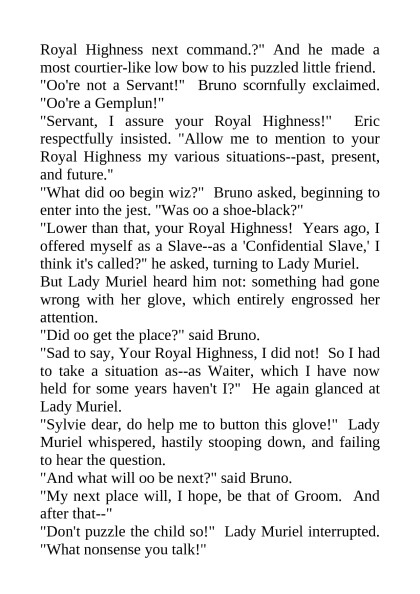 Royal Highness next command.?" And he made a most courtier-like low bow to his puzzled little friend.
"Oo're not a Servant!" Bruno scornfully exclaimed. "Oo're a Gemplun!"
"Servant, I assure your Royal Highness!" Eric respectfully insisted. "Allow me to mention to your Royal Highness my various situations--past, present, and future."
"What did oo begin wiz?" Bruno asked, beginning to enter into the jest. "Was oo a shoe-black?"
"Lower than that, your Royal Highness! Years ago, I offered myself as a Slave--as a 'Confidential Slave,' I think it's called?" he asked, turning to Lady Muriel.
But Lady Muriel heard him not: something had gone wrong with her glove, which entirely engrossed her attention.
"Did oo get the place?" said Bruno.
"Sad to say, Your Royal Highness, I did not! So I had to take a situation as--as Waiter, which I have now held for some years haven't I?" He again glanced at Lady Muriel.
"Sylvie dear, do help me to button this glove!" Lady Muriel whispered, hastily stooping down, and failing to hear the question.
"And what will oo be next?" said Bruno.
"My next place will, I hope, be that of Groom. And after that--"
"Don't puzzle the child so!" Lady Muriel interrupted. "What nonsense you talk!"